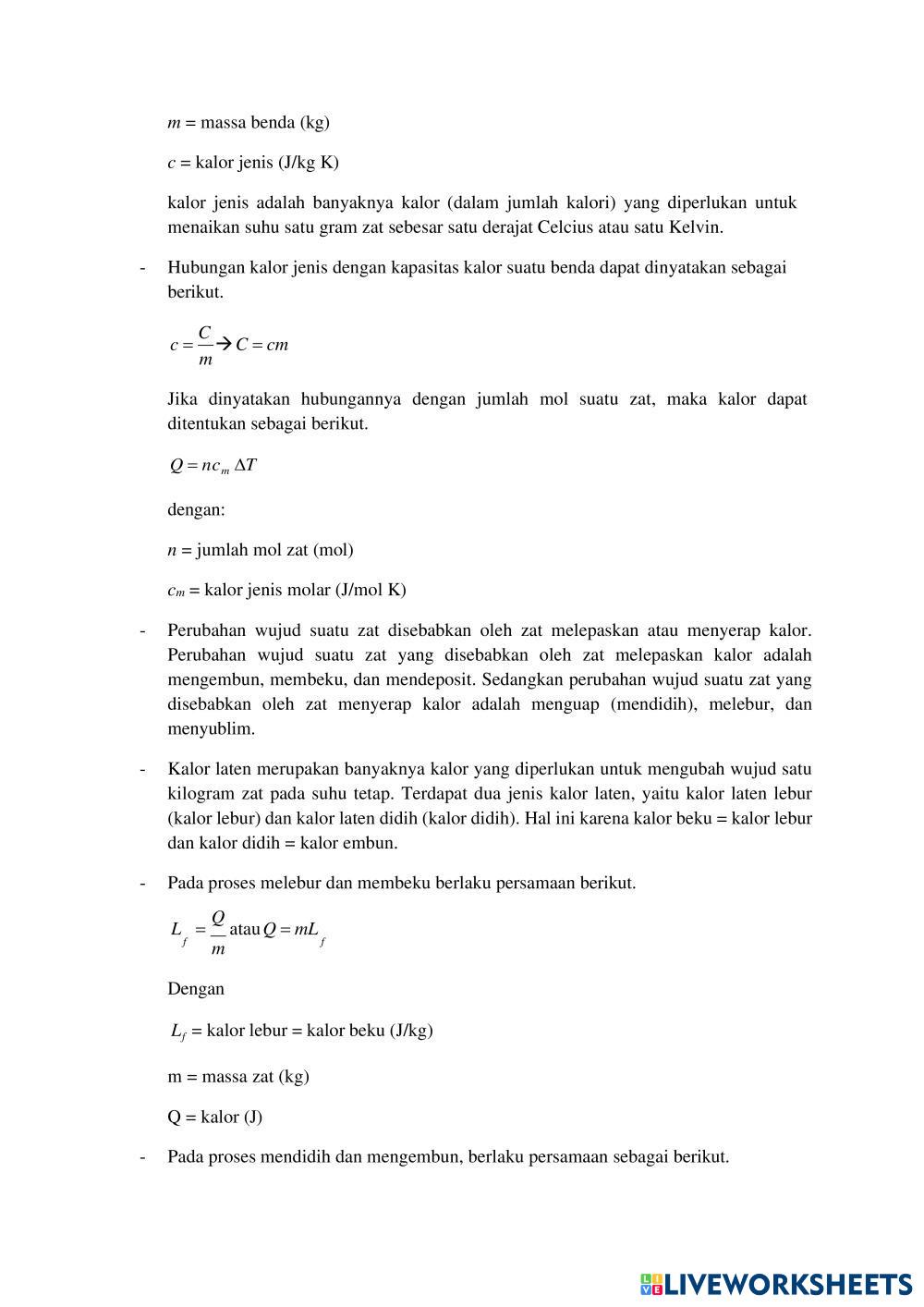 $m$ = massa benda (kg)

$c$ = kalor jenis (J/kg K)

kalor jenis adalah banyaknya kalor (dalam jumlah kalori) yang diperlukan untuk menaikan suhu satu gram zat sebesar satu derajat Celcius atau satu Kelvin.

- Hubungan kalor jenis dengan kapasitas kalor suatu benda dapat dinyatakan sebagai berikut.

$c = \frac{C}{m} \rightarrow C = cm$

Jika dinyatakan hubungannya dengan jumlah mol suatu zat, maka kalor dapat ditentukan sebagai berikut.

$Q = nc_m \Delta T$

dengan:

$n$ = jumlah mol zat (mol)

$c_m$ = kalor jenis molar (J/mol K)

- Perubahan wujud suatu zat disebabkan oleh zat melepaskan atau menyerap kalor. Perubahan wujud suatu zat yang disebabkan oleh zat melepaskan kalor adalah mengembun, membeku, dan mendeposit. Sedangkan perubahan wujud suatu zat yang disebabkan oleh zat menyerap kalor adalah menguap (mendidih), melebur, dan menyublim.

- Kalor laten merupakan banyaknya kalor yang diperlukan untuk mengubah wujud satu kilogram zat pada suhu tetap. Terdapat dua jenis kalor laten, yaitu kalor laten lebur (kalor lebur) dan kalor laten didih (kalor didih). Hal ini karena kalor beku = kalor lebur dan kalor didih = kalor embun.

- Pada proses melebur dan membeku berlaku persamaan berikut.

$L_f = \frac{Q}{m}$ atau $Q = mL_f$

Dengan

$L_f$ = kalor lebur = kalor beku (J/kg)

m = massa zat (kg)

Q = kalor (J)

- Pada proses mendidih dan mengembun, berlaku persamaan sebagai berikut.

LIVEWORKSHEETS